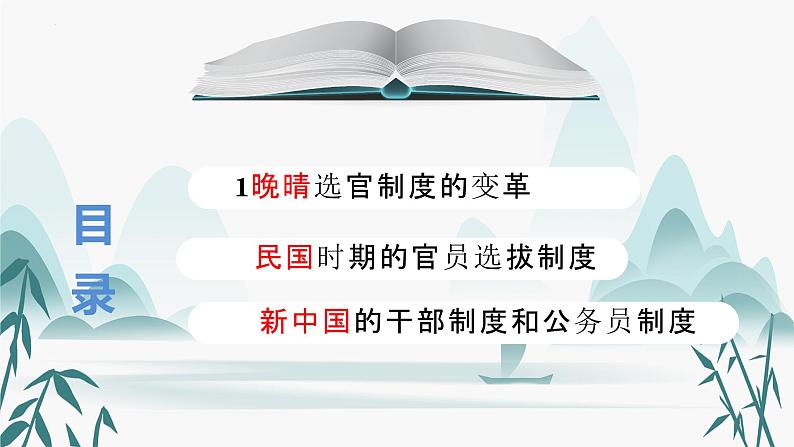 目录

1晚晴选官制度的变革

民国时期的官员选拔制度

新中国的干部制度和公务员制度